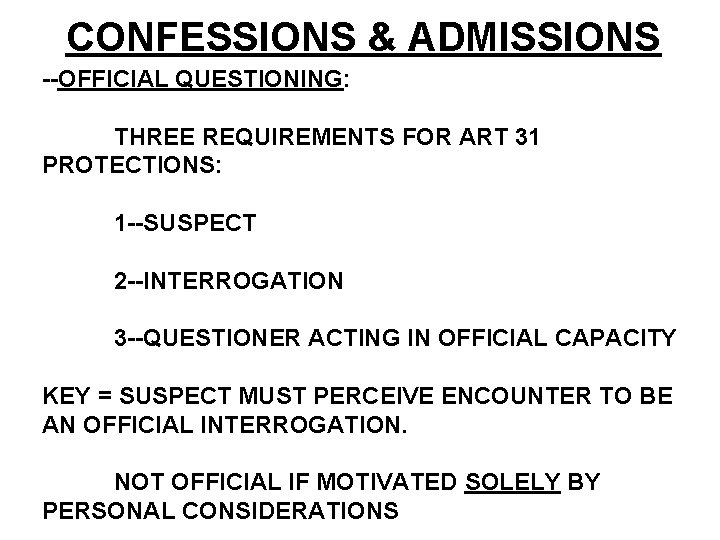 CONFESSIONS & ADMISSIONS

--OFFICIAL QUESTIONING:

THREE REQUIREMENTS FOR ART 31 PROTECTIONS:

1--SUSPECT

2--INTERROGATION

3--QUESTIONER ACTING IN OFFICIAL CAPACITY

KEY = SUSPECT MUST PERCEIVE ENCOUNTER TO BE AN OFFICIAL INTERROGATION.

NOT OFFICIAL IF MOTIVATED SOLELY BY PERSONAL CONSIDERATIONS